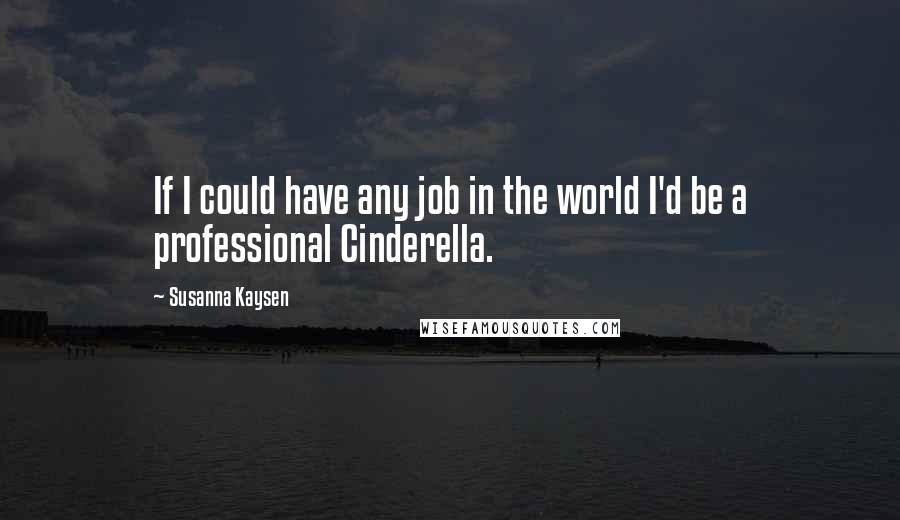 If I could have any job in the world I'd be a professional Cinderella.

~ Susanna Kaysen

WISEFAMOUSQUOTES.COM